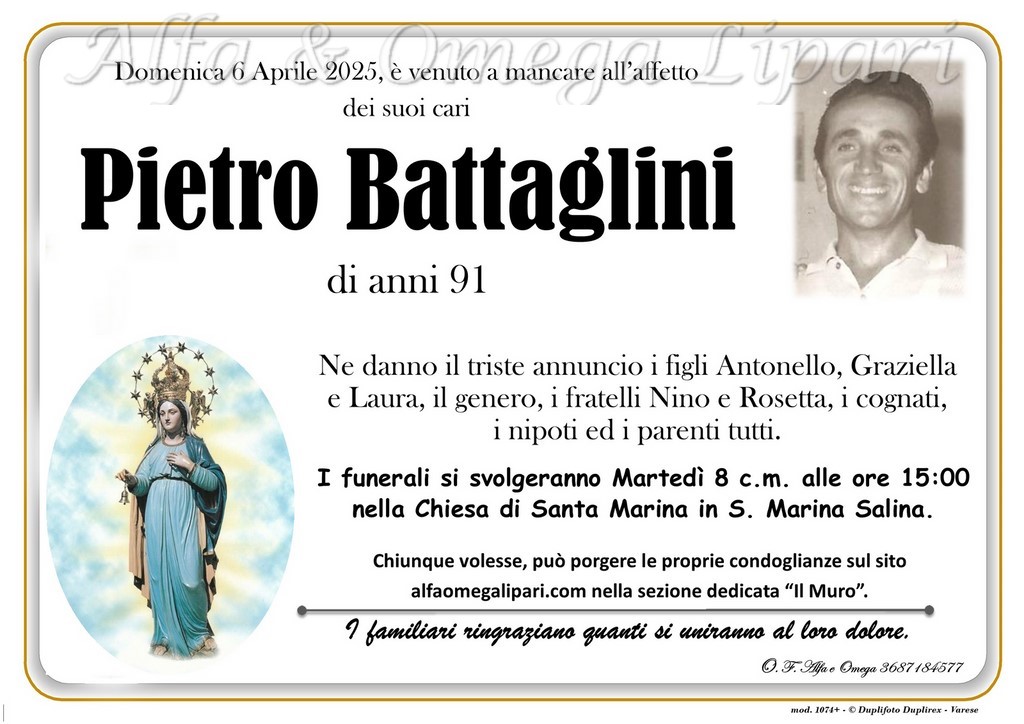 Alfa & Omega Lipari

Domenica 6 Aprile 2025, è venuto a mancare all'affetto dei suoi cari

Pietro Battaglini

di anni 91

Ne danno il triste annuncio i figli Antonello, Graziella e Laura, il genero, i fratelli Nino e Rosetta, i cognati, i nipoti ed i parenti tutti.

I funerali si svolgeranno Martedì 8 c.m. alle ore 15:00 nella Chiesa di Santa Marina in S. Marina Salina.

Chiunque volesse, può porgere le proprie condoglianze sul sito alfaomegalipari.com nella sezione dedicata "Il Muro".

I familiari ringraziano quanti si uniranno al loro dolore.

O. F. Alfa e Omega 3687184577

mod. 1074+ - © Duplifoto Duplirex - Varese